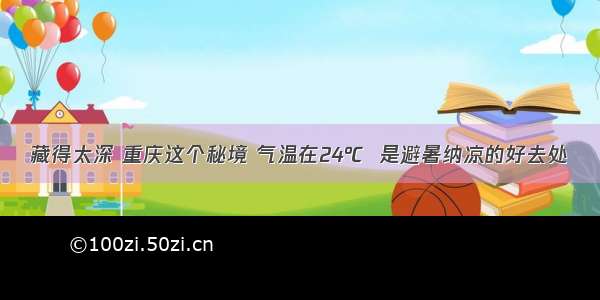 藏得太深 重庆这个秘境 气温在24℃ 是避暑纳凉的好去处

©100zi.50zi.cn